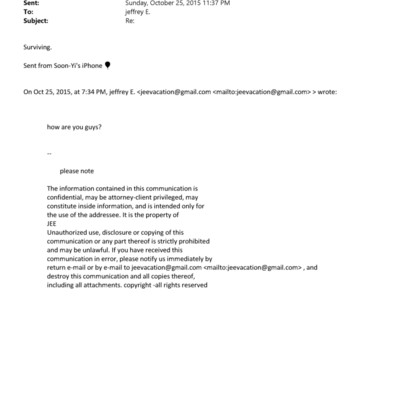 Sent: Sunday, October 25, 2015 11:37 PM
To: jeffrey E.
Subject: Re:

Surviving.

Sent from Soon-Yi's iPhone

On Oct 25, 2015, at 7:34 PM, jeffrey E. <jeevacation@gmail.com <mailto:jeevacation@gmail.com> > wrote:

how are you guys?

--

please note

The information contained in this communication is confidential, may be attorney-client privileged, may constitute inside information, and is intended only for the use of the addressee. It is the property of JEE
Unauthorized use, disclosure or copying of this communication or any part thereof is strictly prohibited and may be unlawful. If you have received this communication in error, please notify us immediately by return e-mail or by e-mail to jeevacation@gmail.com <mailto:jeevacation@gmail.com> , and destroy this communication and all copies thereof, including all attachments. copyright -all rights reserved